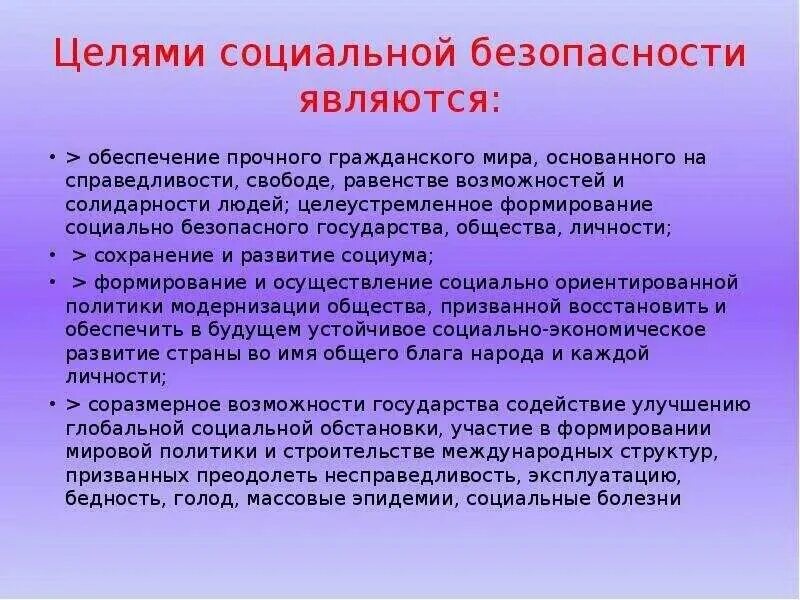 Целями социальной безопасности являются:

• > обеспечение прочного гражданского мира, основанного на справедливости, свободе, равенстве возможностей и солидарности людей; целеустремленное формирование социально безопасного государства, общества, личности;

• > сохранение и развитие социума;

• > формирование и осуществление социально ориентированной политики модернизации общества, призванной восстановить и обеспечить в будущем устойчивое социально-экономическое развитие страны во имя общего блага народа и каждой личности;

• > соразмерное возможности государства содействие улучшению глобальной социальной обстановки, участие в формировании мировой политики и строительстве международных структур, призванных преодолеть несправедливость, эксплуатацию, бедность, голод, массовые эпидемии, социальные болезни